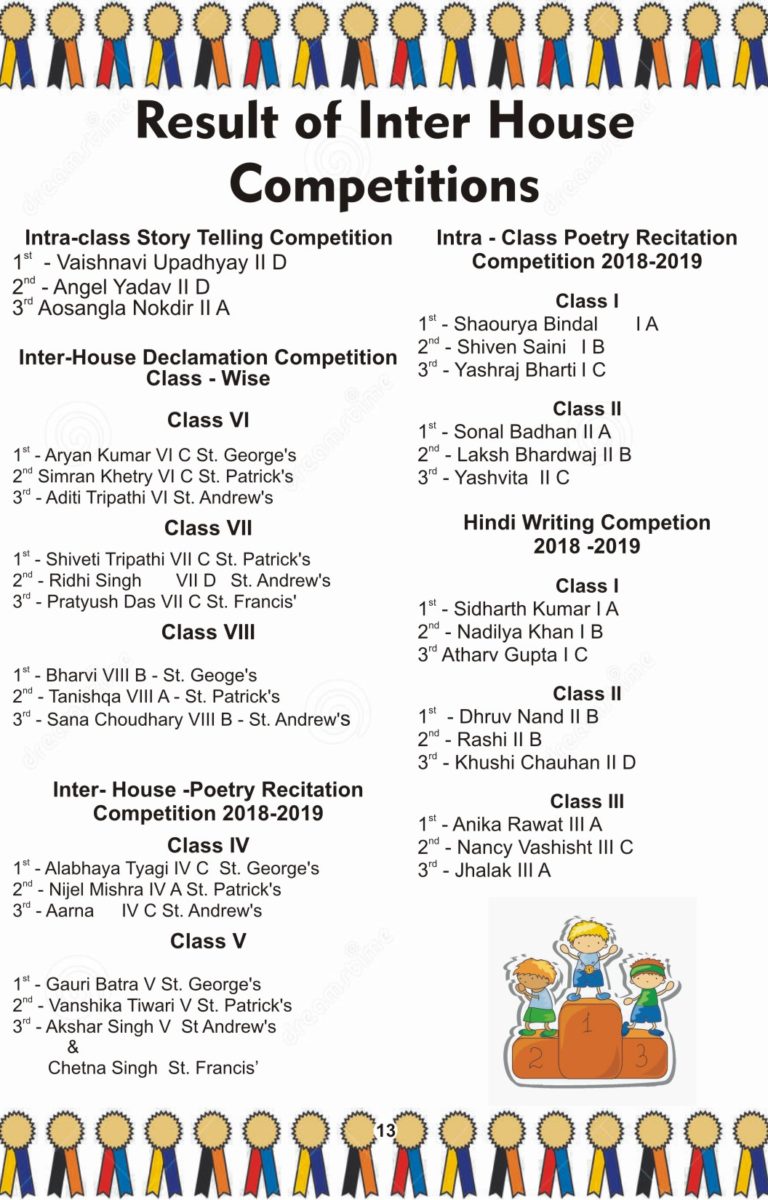 Result of Inter House Competitions

Intra-class Story Telling Competition
$1^{st}$ - Vaishnavi Upadhyay II D
$2^{nd}$ - Angel Yadav II D
$3^{rd}$ Aosangla Nokdir II A

Inter-House Declamation Competition Class - Wise

Class VI
$1^{st}$ - Aryan Kumar VI C St. George's
$2^{nd}$ Simran Khetry VI C St. Patrick's
$3^{rd}$ - Aditi Tripathi VI St. Andrew's

Class VII
$1^{st}$ - Shiveti Tripathi VII C St. Patrick's
$2^{nd}$ - Ridhi Singh VII D St. Andrew's
$3^{rd}$ - Pratyush Das VII C St. Francis'

Class VIII
$1^{st}$ - Bharvi VIII B - St. Geoge's
$2^{nd}$ - Tanishqa VIII A - St. Patrick's
$3^{rd}$ - Sana Choudhary VIII B - St. Andrew's

Inter- House -Poetry Recitation Competition 2018-2019

Class IV
$1^{st}$ - Alabhaya Tyagi IV C St. George's
$2^{nd}$ - Nijel Mishra IV A St. Patrick's
$3^{rd}$ - Aarna IV C St. Andrew's

Class V
$1^{st}$ - Gauri Batra V St. George's
$2^{nd}$ - Vanshika Tiwari V St. Patrick's
$3^{rd}$ - Akshar Singh V St Andrew's
&
Chetna Singh St. Francis'

Intra - Class Poetry Recitation Competition 2018-2019

Class I
$1^{st}$ - Shaourya Bindal I A
$2^{nd}$ - Shiven Saini I B
$3^{rd}$ - Yashraj Bharti I C

Class II
$1^{st}$ - Sonal Badhan II A
$2^{nd}$ - Laksh Bhardwaj II B
$3^{rd}$ - Yashvita II C

Hindi Writing Competion 2018 -2019

Class I
$1^{st}$ - Sidharth Kumar I A
$2^{nd}$ - Nadilya Khan I B
$3^{rd}$ Atharv Gupta I C

Class II
$1^{st}$ - Dhruv Nand II B
$2^{nd}$ - Rashi II B
$3^{rd}$ - Khushi Chauhan II D

Class III
$1^{st}$ - Anika Rawat III A
$2^{nd}$ - Nancy Vashisht III C
$3^{rd}$ - Jhalak III A

2 1 3

13